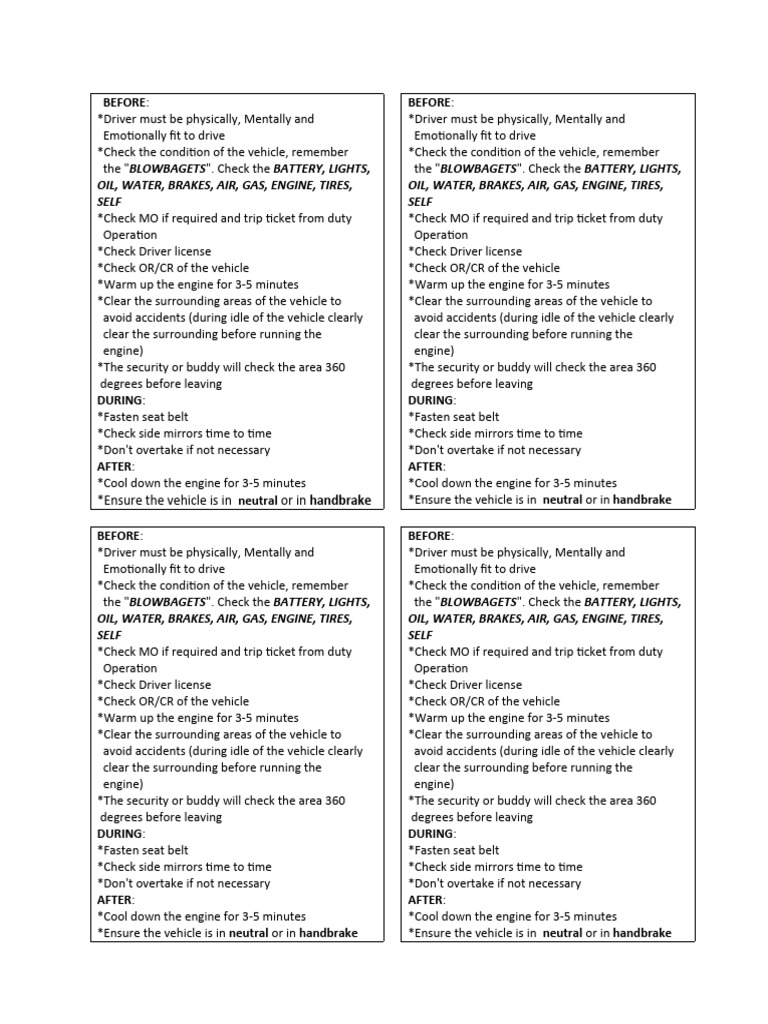 BEFORE:
*Driver must be physically, Mentally and Emotionally fit to drive
*Check the condition of the vehicle, remember the "BLOWBAGETS". Check the BATTERY, LIGHTS, OIL, WATER, BRAKES, AIR, GAS, ENGINE, TIRES, SELF
*Check MO if required and trip ticket from duty Operation
*Check Driver license
*Check OR/CR of the vehicle
*Warm up the engine for 3-5 minutes
*Clear the surrounding areas of the vehicle to avoid accidents (during idle of the vehicle clearly clear the surrounding before running the engine)
*The security or buddy will check the area 360 degrees before leaving
DURING:
*Fasten seat belt
*Check side mirrors time to time
*Don't overtake if not necessary
AFTER:
*Cool down the engine for 3-5 minutes
*Ensure the vehicle is in neutral or in handbrake

BEFORE:
*Driver must be physically, Mentally and Emotionally fit to drive
*Check the condition of the vehicle, remember the "BLOWBAGETS". Check the BATTERY, LIGHTS, OIL, WATER, BRAKES, AIR, GAS, ENGINE, TIRES, SELF
*Check MO if required and trip ticket from duty Operation
*Check Driver license
*Check OR/CR of the vehicle
*Warm up the engine for 3-5 minutes
*Clear the surrounding areas of the vehicle to avoid accidents (during idle of the vehicle clearly clear the surrounding before running the engine)
*The security or buddy will check the area 360 degrees before leaving
DURING:
*Fasten seat belt
*Check side mirrors time to time
*Don't overtake if not necessary
AFTER:
*Cool down the engine for 3-5 minutes
*Ensure the vehicle is in neutral or in handbrake

BEFORE:
*Driver must be physically, Mentally and Emotionally fit to drive
*Check the condition of the vehicle, remember the "BLOWBAGETS". Check the BATTERY, LIGHTS, OIL, WATER, BRAKES, AIR, GAS, ENGINE, TIRES, SELF
*Check MO if required and trip ticket from duty Operation
*Check Driver license
*Check OR/CR of the vehicle
*Warm up the engine for 3-5 minutes
*Clear the surrounding areas of the vehicle to avoid accidents (during idle of the vehicle clearly clear the surrounding before running the engine)
*The security or buddy will check the area 360 degrees before leaving
DURING:
*Fasten seat belt
*Check side mirrors time to time
*Don't overtake if not necessary
AFTER:
*Cool down the engine for 3-5 minutes
*Ensure the vehicle is in neutral or in handbrake

BEFORE:
*Driver must be physically, Mentally and Emotionally fit to drive
*Check the condition of the vehicle, remember the "BLOWBAGETS". Check the BATTERY, LIGHTS, OIL, WATER, BRAKES, AIR, GAS, ENGINE, TIRES, SELF
*Check MO if required and trip ticket from duty Operation
*Check Driver license
*Check OR/CR of the vehicle
*Warm up the engine for 3-5 minutes
*Clear the surrounding areas of the vehicle to avoid accidents (during idle of the vehicle clearly clear the surrounding before running the engine)
*The security or buddy will check the area 360 degrees before leaving
DURING:
*Fasten seat belt
*Check side mirrors time to time
*Don't overtake if not necessary
AFTER:
*Cool down the engine for 3-5 minutes
*Ensure the vehicle is in neutral or in handbrake